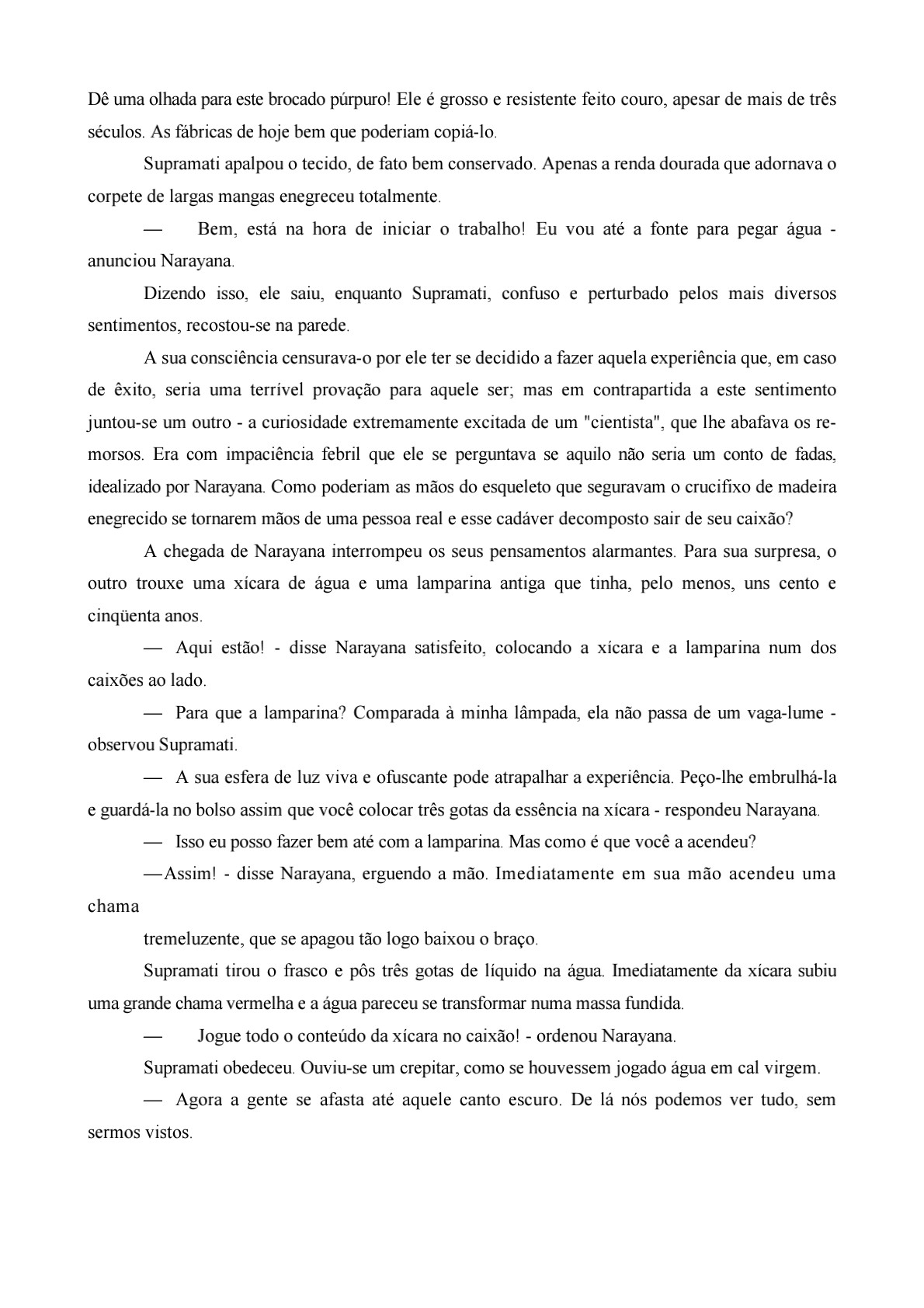 Dê uma olhada para este brocado púrpuro! Ele é grosso e resistente feito couro, apesar de mais de três séculos. As fábricas de hoje bem que poderiam copiá-lo.

Supramati apalpou o tecido, de fato bem conservado. Apenas a renda dourada que adornava o corpete de largas mangas enegreceu totalmente.

— Bem, está na hora de iniciar o trabalho! Eu vou até a fonte para pegar água - anunciou Narayana.

Dizendo isso, ele saiu, enquanto Supramati, confuso e perturbado pelos mais diversos sentimentos, recostou-se na parede.

A sua consciência censurava-o por ele ter se decidido a fazer aquela experiência que, em caso de êxito, seria uma terrível provação para aquele ser; mas em contrapartida a este sentimento juntou-se um outro - a curiosidade extremamente excitada de um "cientista", que lhe abafava os remorsos. Era com impaciência febril que ele se perguntava se aquilo não seria um conto de fadas, idealizado por Narayana. Como poderiam as mãos do esqueleto que seguravam o crucifixo de madeira enegrecido se tornarem mãos de uma pessoa real e esse cadáver decomposto sair de seu caixão?

A chegada de Narayana interrompeu os seus pensamentos alarmantes. Para sua surpresa, o outro trouxe uma xícara de água e uma lamparina antiga que tinha, pelo menos, uns cento e cinqüenta anos.

— Aqui estão! - disse Narayana satisfeito, colocando a xícara e a lamparina num dos caixões ao lado.

— Para que a lamparina? Comparada à minha lâmpada, ela não passa de um vaga-lume - observou Supramati.

— A sua esfera de luz viva e ofuscante pode atrapalhar a experiência. Peço-lhe embrulhá-la e guardá-la no bolso assim que você colocar três gotas da essência na xícara - respondeu Narayana.

— Isso eu posso fazer bem até com a lamparina. Mas como é que você a acendeu?

—Assim! - disse Narayana, erguendo a mão. Imediatamente em sua mão acendeu uma chama

tremeluzente, que se apagou tão logo baixou o braço.

Supramati tirou o frasco e pôs três gotas de líquido na água. Imediatamente da xícara subiu uma grande chama vermelha e a água pareceu se transformar numa massa fundida.

— Jogue todo o conteúdo da xícara no caixão! - ordenou Narayana.

Supramati obedeceu. Ouviu-se um crepitar, como se houvessem jogado água em cal virgem.

— Agora a gente se afasta até aquele canto escuro. De lá nós podemos ver tudo, sem sermos vistos.